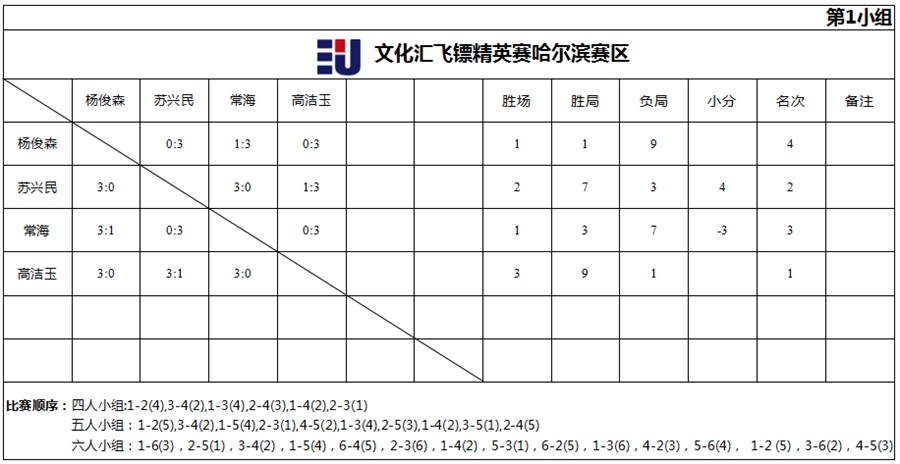 第1小组

文化汇飞镖精英赛哈尔滨赛区

| | 杨俊森 | 苏兴民 | 常海 | 高洁玉 | | | 胜场 | 胜局 | 负局 | 小分 | 名次 | 备注 |
|---|---|---|---|---|---|---|---|---|---|---|---|---|
| 杨俊森 | | 0:3 | 1:3 | 0:3 | | | 1 | 1 | 9 | | 4 | |
| 苏兴民 | 3:0 | | 3:0 | 1:3 | | | 2 | 7 | 3 | 4 | 2 | |
| 常海 | 3:1 | 0:3 | | 0:3 | | | 1 | 3 | 7 | -3 | 3 | |
| 高洁玉 | 3:0 | 3:1 | 3:0 | | | | 3 | 9 | 1 | | 1 | |
| | | | | | | | | | | | | |
| | | | | | | | | | | | | |

比赛顺序：四人小组:1-2(4),3-4(2),1-3(4),2-4(3),1-4(2),2-3(1)
五人小组：1-2(5),3-4(2),1-5(4),2-3(1),4-5(2),1-3(4),2-5(3),1-4(2),3-5(1),2-4(5)
六人小组：1-6(3)，2-5(1)，3-4(2)，1-5(4)，6-4(5)，2-3(6)，1-4(2)，5-3(1)，6-2(5)，1-3(6)，4-2(3)，5-6(4)， 1-2 (5)，3-6(2)，4-5(3)